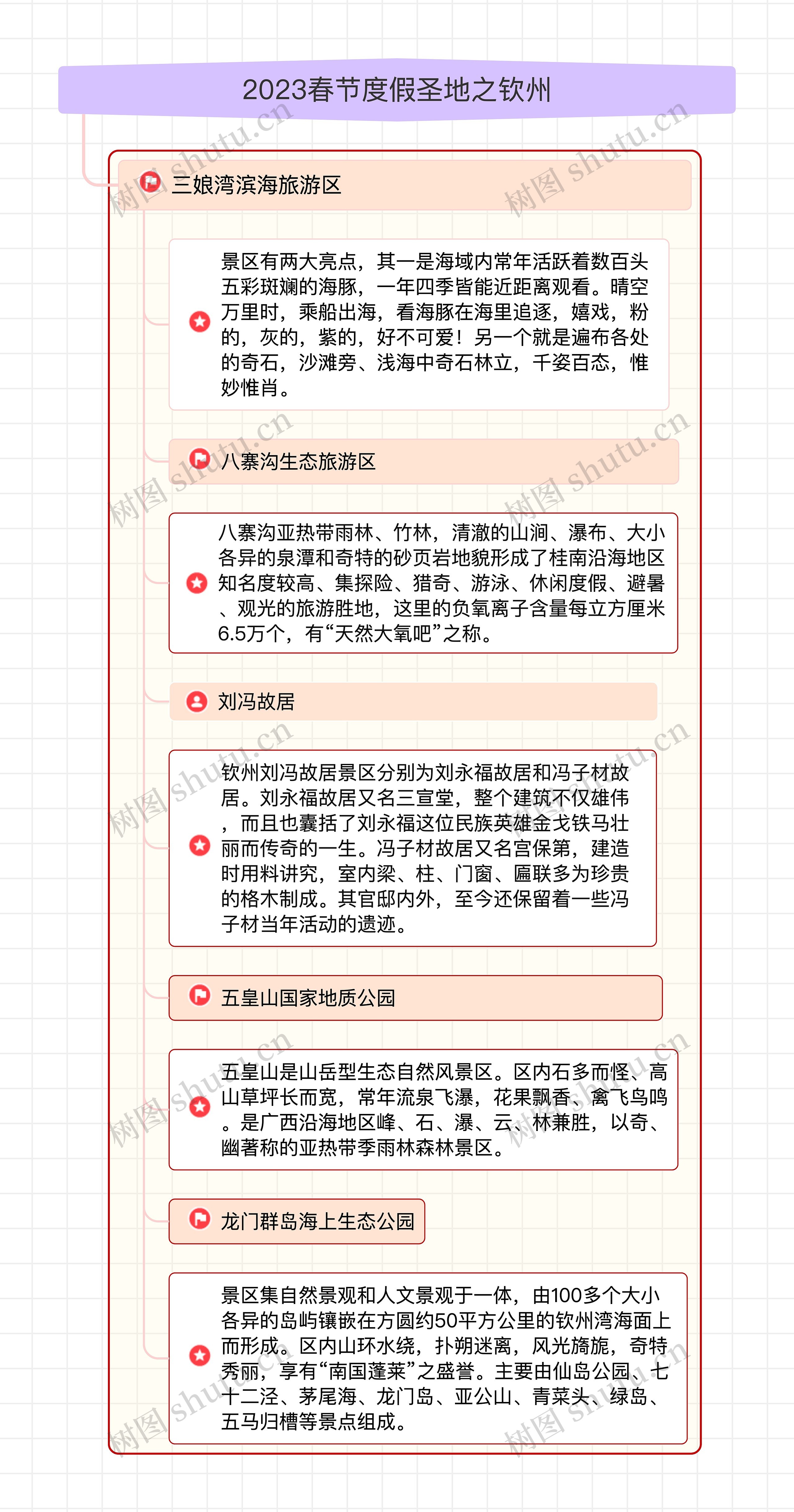 2023春节度假圣地之钦州

三娘湾滨海旅游区

景区有两大亮点，其一是海域内常年活跃着数百头五彩斑斓的海豚，一年四季皆能近距离观看。晴空万里时，乘船出海，看海豚在海里追逐，嬉戏，粉的，灰的，紫的，好不可爱！另一个就是遍布各处的奇石，沙滩旁、浅海中奇石林立，千姿百态，惟妙惟肖。

八寨沟生态旅游区

八寨沟亚热带雨林、竹林，清澈的山涧、瀑布、大小各异的泉潭和奇特的砂页岩地貌形成了桂南沿海地区知名度较高、集探险、猎奇、游泳、休闲度假、避暑、观光的旅游胜地，这里的负氧离子含量每立方厘米6.5万个，有“天然大氧吧”之称。

刘冯故居

钦州刘冯故居景区分别为刘永福故居和冯子材故居。刘永福故居又名三宣堂，整个建筑不仅雄伟，而且也囊括了刘永福这位民族英雄金戈铁马壮丽而传奇的一生。冯子材故居又名宫保第，建造时用料讲究，室内梁、柱、门窗、匾联多为珍贵的格木制成。其官邸内外，至今还保留着一些冯子材当年活动的遗迹。

五皇山国家地质公园

五皇山是山岳型生态自然风景区。区内石多而怪、高山草坪长而宽，常年流泉飞瀑，花果飘香、禽飞鸟鸣。是广西沿海地区峰、石、瀑、云、林兼胜，以奇、幽著称的亚热带季雨林森林景区。

龙门群岛海上生态公园

景区集自然景观和人文景观于一体，由100多个大小各异的岛屿镶嵌在方圆约50平方公里的钦州湾海面上而形成。区内山环水绕，扑朔迷离，风光旖旎，奇特秀丽，享有“南国蓬莱”之盛誉。主要由仙岛公园、七十二泾、茅尾海、龙门岛、亚公山、青菜头、绿岛、五马归槽等景点组成。

树图 shutu.cn